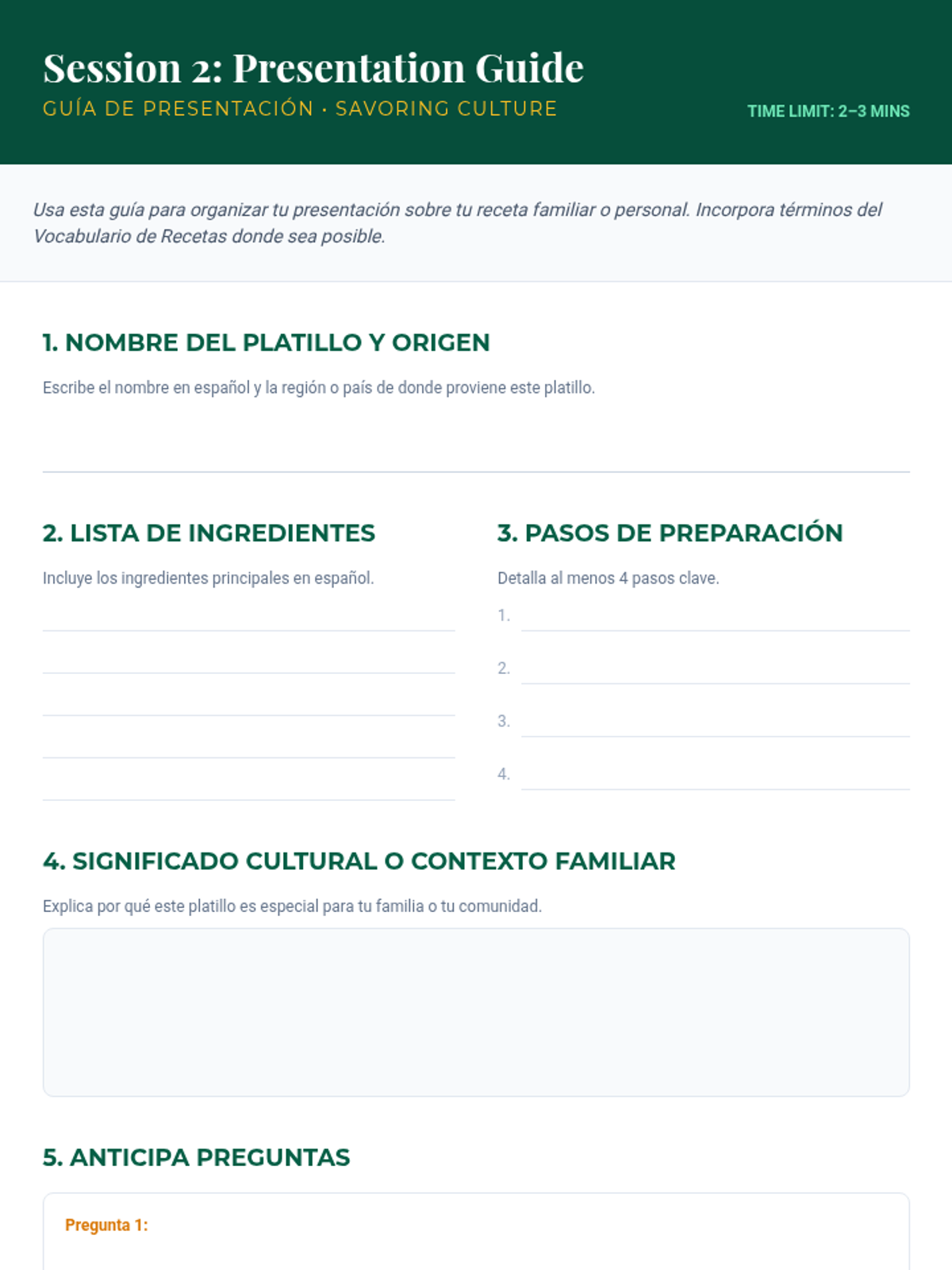 Session 2: Presentation Guide

GUÍA DE PRESENTACIÓN · SAVORING CULTURE

TIME LIMIT: 2–3 MINS

Usa esta guía para organizar tu presentación sobre tu receta familiar o personal. Incorpora términos del Vocabulario de Recetas donde sea posible.

1. NOMBRE DEL PLATILLO Y ORIGEN

Escribe el nombre en español y la región o país de donde proviene este platillo.

2. LISTA DE INGREDIENTES

Incluye los ingredientes principales en español.

3. PASOS DE PREPARACIÓN

Detalla al menos 4 pasos clave.

1.

2.

3.

4.

4. SIGNIFICADO CULTURAL O CONTEXTO FAMILIAR

Explica por qué este platillo es especial para tu familia o tu comunidad.

5. ANTICIPA PREGUNTAS

Pregunta 1: